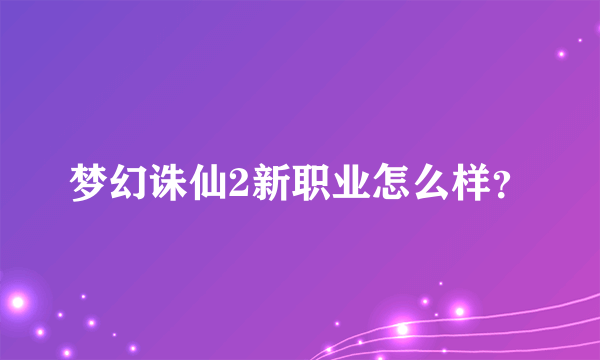 梦幻诛仙2新职业怎么样?